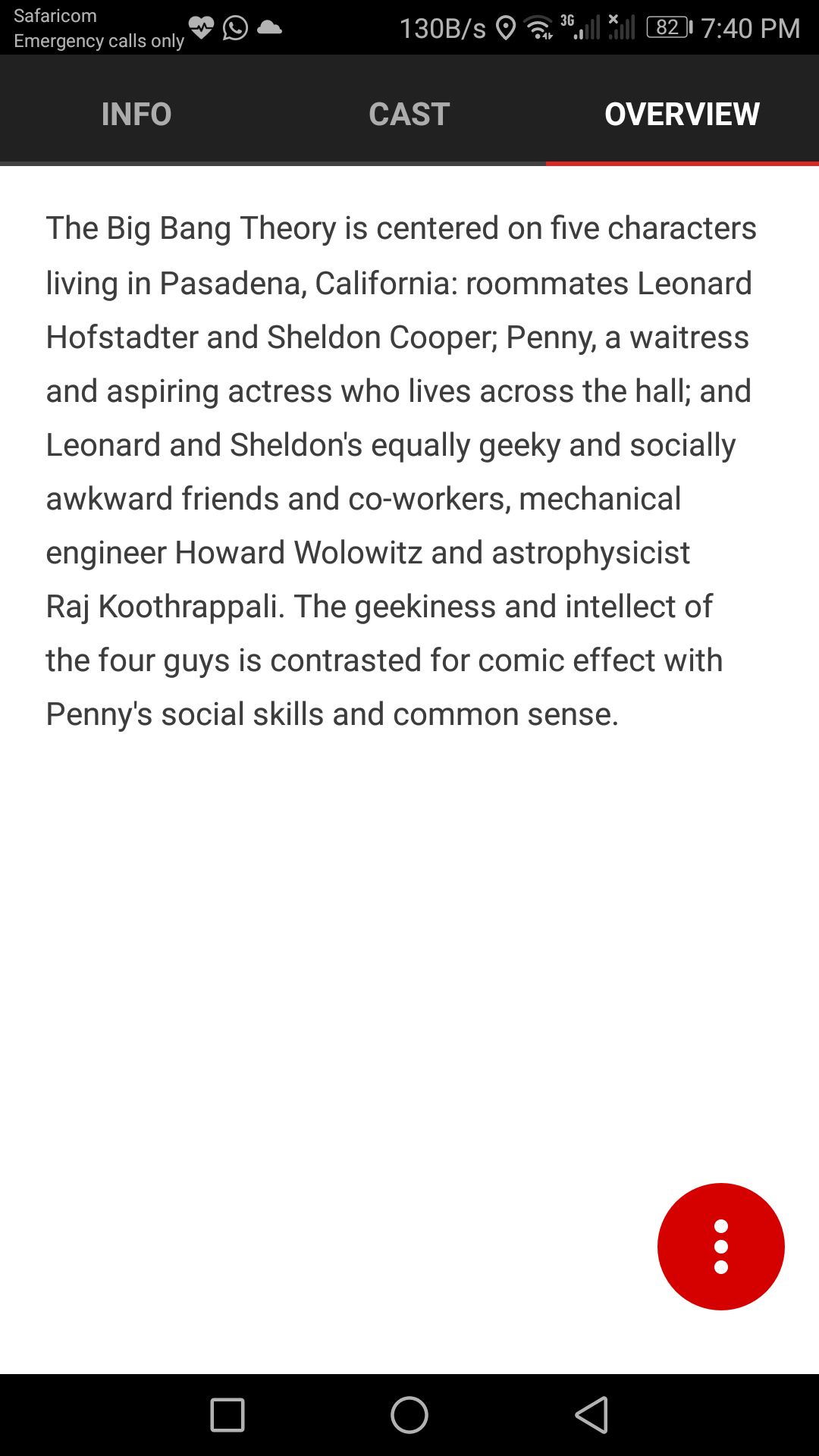 Safaricom
Emergency calls only

130B/s 3G 82 7:40 PM

INFO CAST OVERVIEW

The Big Bang Theory is centered on five characters living in Pasadena, California: roommates Leonard Hofstadter and Sheldon Cooper; Penny, a waitress and aspiring actress who lives across the hall; and Leonard and Sheldon's equally geeky and socially awkward friends and co-workers, mechanical engineer Howard Wolowitz and astrophysicist Raj Koothrappali. The geekiness and intellect of the four guys is contrasted for comic effect with Penny's social skills and common sense.